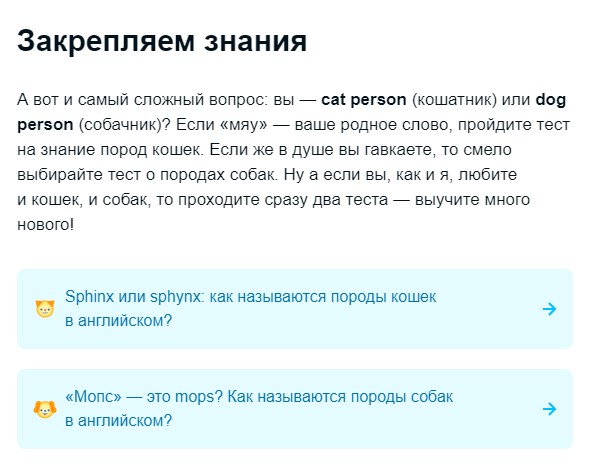 Закрепляем знания

А вот и самый сложный вопрос: вы — cat person (кошатник) или dog person (собачник)? Если «мяу» — ваше родное слово, пройдите тест на знание пород кошек. Если же в душе вы гавкаете, то смело выбирайте тест о породах собак. Ну а если вы, как и я, любите и кошек, и собак, то проходите сразу два теста — выучите много нового!

Sphinx или sphynx: как называются породы кошек в английском?

«Мопс» — это mops? Как называются породы собак в английском?